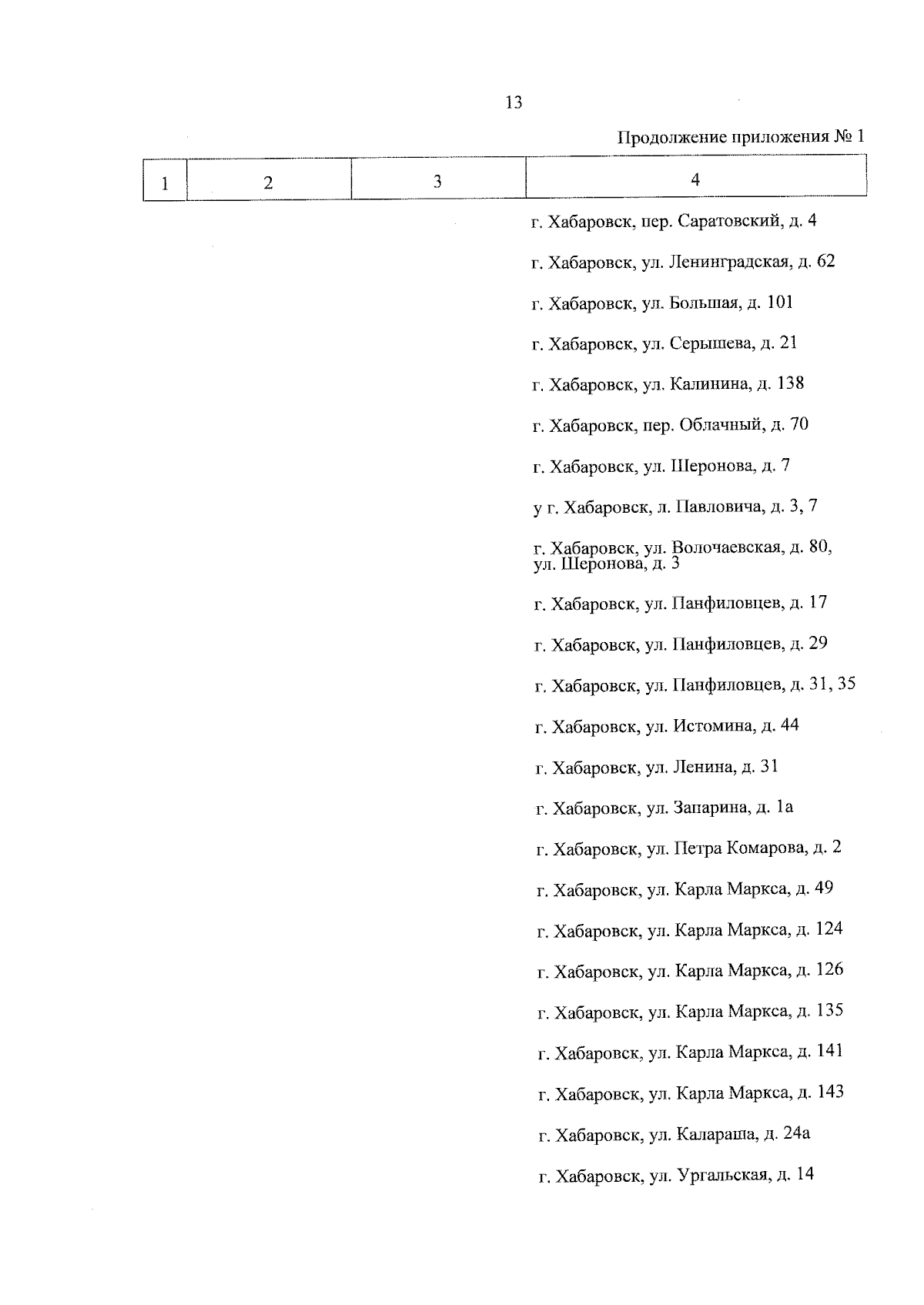 13

Продолжение приложения № 1

| 1 | 2 | 3 | 4 |
|---|---|---|---|
| | | | г. Хабаровск, пер. Саратовский, д. 4 |
| | | | г. Хабаровск, ул. Ленинградская, д. 62 |
| | | | г. Хабаровск, ул. Большая, д. 101 |
| | | | г. Хабаровск, ул. Серышева, д. 21 |
| | | | г. Хабаровск, ул. Калинина, д. 138 |
| | | | г. Хабаровск, пер. Облачный, д. 70 |
| | | | г. Хабаровск, ул. Шеронова, д. 7 |
| | | | у г. Хабаровск, л. Павловича, д. 3, 7 |
| | | | г. Хабаровск, ул. Волочаевская, д. 80, ул. Шеронова, д. 3 |
| | | | г. Хабаровск, ул. Панфиловцев, д. 17 |
| | | | г. Хабаровск, ул. Панфиловцев, д. 29 |
| | | | г. Хабаровск, ул. Панфиловцев, д. 31, 35 |
| | | | г. Хабаровск, ул. Истомина, д. 44 |
| | | | г. Хабаровск, ул. Ленина, д. 31 |
| | | | г. Хабаровск, ул. Запарина, д. 1а |
| | | | г. Хабаровск, ул. Петра Комарова, д. 2 |
| | | | г. Хабаровск, ул. Карла Маркса, д. 49 |
| | | | г. Хабаровск, ул. Карла Маркса, д. 124 |
| | | | г. Хабаровск, ул. Карла Маркса, д. 126 |
| | | | г. Хабаровск, ул. Карла Маркса, д. 135 |
| | | | г. Хабаровск, ул. Карла Маркса, д. 141 |
| | | | г. Хабаровск, ул. Карла Маркса, д. 143 |
| | | | г. Хабаровск, ул. Калараша, д. 24а |
| | | | г. Хабаровск, ул. Ургальская, д. 14 |